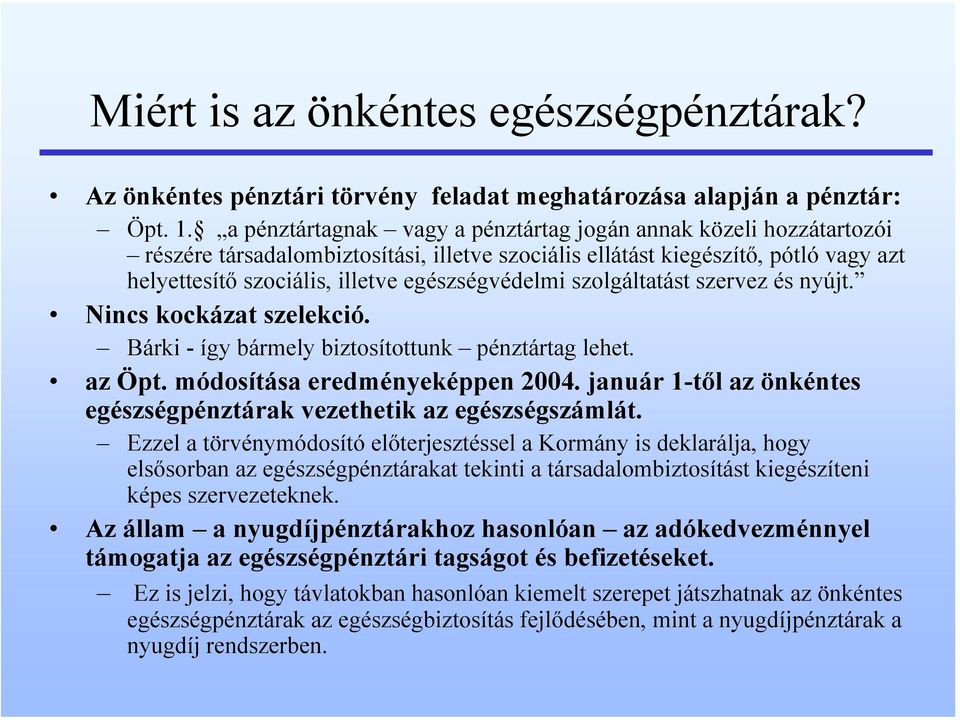 Miért is az önkéntes egészségpénztárak?

• Az önkéntes pénztári törvény feladat meghatározása alapján a pénztár:
– Öpt. 1.§ „a pénztártagnak – vagy a pénztártag jogán annak közeli hozzátartozói – részére társadalombiztosítási, illetve szociális ellátást kiegészítő, pótló vagy azt helyettesítő szociális, illetve egészségvédelmi szolgáltatást szervez és nyújt.”

• Nincs kockázat szelekció.
– Bárki - így bármely biztosítottunk – pénztártag lehet.

• az Öpt. módosítása eredményeképpen 2004. január 1-től az önkéntes egészségpénztárak vezethetik az egészségszámlát.
– Ezzel a törvénymódosító előterjesztéssel a Kormány is deklarálja, hogy elsősorban az egészségpénztárakat tekinti a társadalombiztosítást kiegészíteni képes szervezeteknek.

• Az állam – a nyugdíjpénztárakhoz hasonlóan – az adókedvezménnyel támogatja az egészségpénztári tagságot és befizetéseket.
– Ez is jelzi, hogy távlatokban hasonlóan kiemelt szerepet játszhatnak az önkéntes egészségpénztárak az egészségbiztosítás fejlődésében, mint a nyugdíjpénztárak a nyugdíj rendszerben.